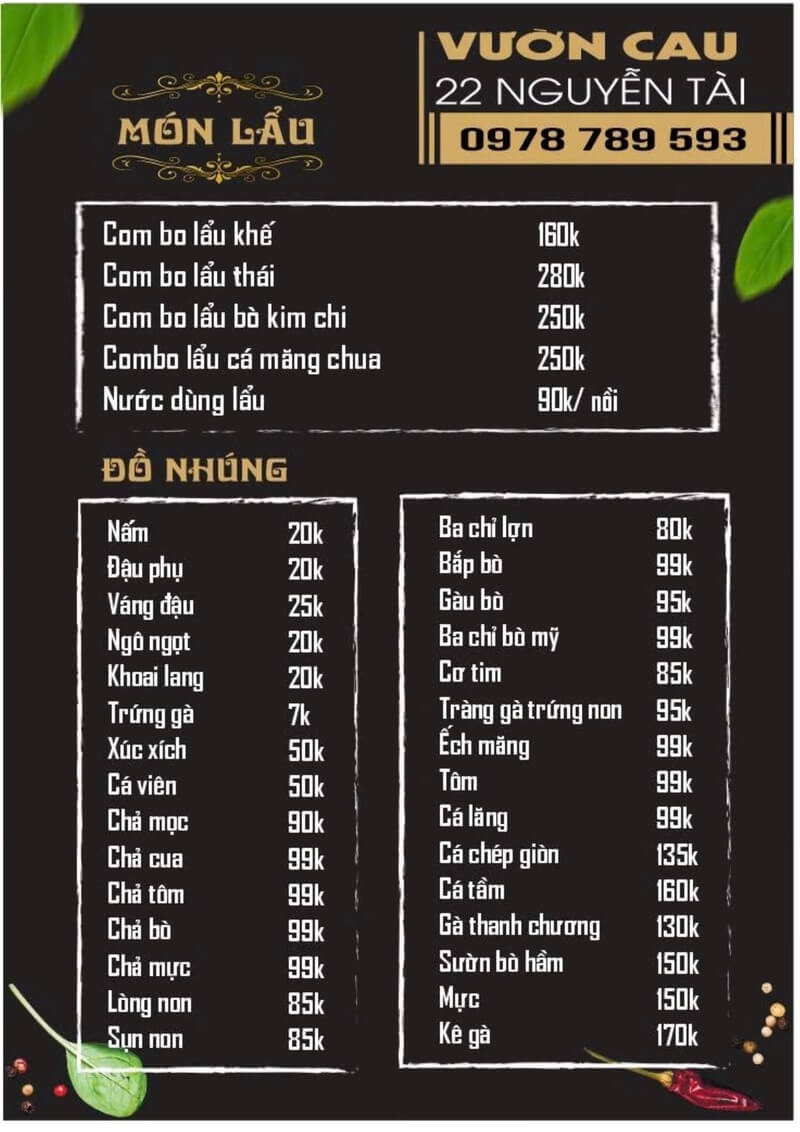 MÓN LẨU

VƯỜN CAU
22 NGUYỄN TÀI
0978 789 593

Com bo lẩu khế 160k
Com bo lẩu thái 280k
Com bo lẩu bò kim chi 250k
Combo lẩu cá măng chua 250k
Nước dùng lẩu 90k/ nồi

ĐỒ NHÚNG

Nấm 20k
Đậu phụ 20k
Váng đậu 25k
Ngô ngọt 20k
Khoai lang 20k
Trứng gà 7k
Xúc xích 50k
Cá viên 50k
Chả mọc 90k
Chả cua 99k
Chả tôm 99k
Chả bò 99k
Chả mực 99k
Lòng non 85k
Sụn non 85k

Ba chỉ lợn 80k
Bắp bò 99k
Gàu bò 95k
Ba chỉ bò mỹ 99k
Cơ tim 85k
Tràng gà trứng non 95k
Ếch măng 99k
Tôm 99k
Cá lăng 99k
Cá chép giòn 135k
Cá tầm 160k
Gà thanh chương 130k
Sườn bò hầm 150k
Mực 150k
Kê gà 170k